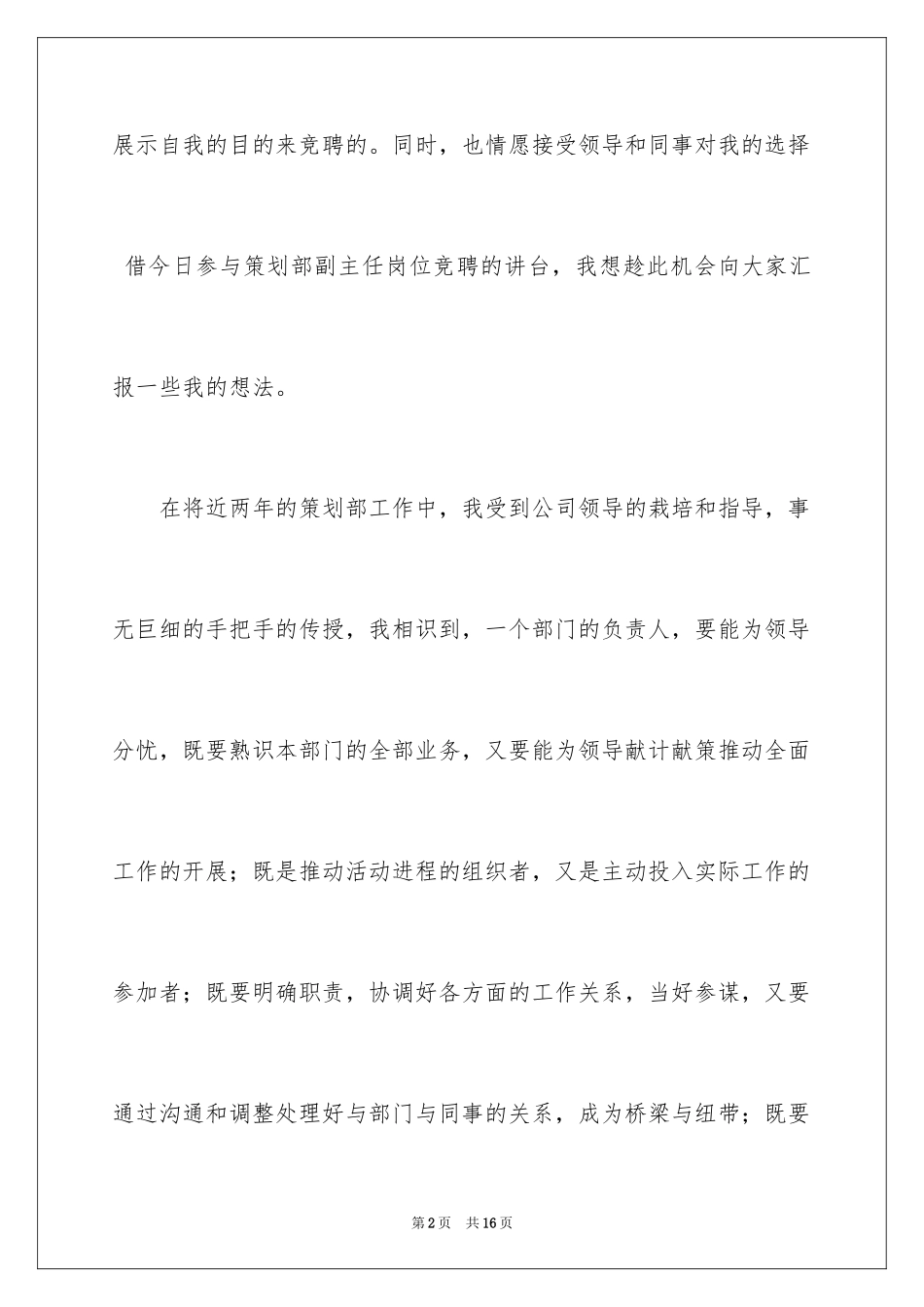 展示自我的目的来竞聘的。同时，也情愿接受领导和同事对我的选择

借今日参与策划部副主任岗位竞聘的讲台，我想趁此机会向大家汇报一些我的想法。

在将近两年的策划部工作中，我受到公司领导的栽培和指导，事无巨细的手把手的传授，我相识到，一个部门的负责人，要能为领导分忧，既要熟识本部门的全部业务，又要能为领导献计献策推动全面工作的开展；既是推动活动进程的组织者，又是主动投入实际工作的参加者；既要明确职责，协调好各方面的工作关系，当好参谋，又要通过沟通和调整处理好与部门与同事的关系，成为桥梁与纽带；既要

第2页 共16页